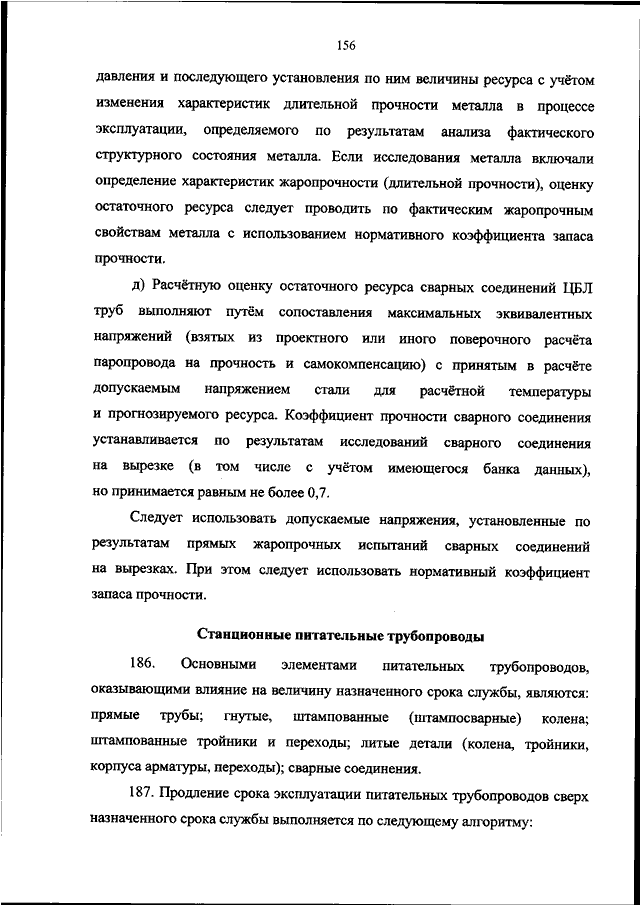 156

давления и последующего установления по ним величины ресурса с учётом изменения характеристик длительной прочности металла в процессе эксплуатации, определяемого по результатам анализа фактического структурного состояния металла. Если исследования металла включали определение характеристик жаропрочности (длительной прочности), оценку остаточного ресурса следует проводить по фактическим жаропрочным свойствам металла с использованием нормативного коэффициента запаса прочности.

д) Расчётную оценку остаточного ресурса сварных соединений ЦБЛ труб выполняют путём сопоставления максимальных эквивалентных напряжений (взятых из проектного или иного поверочного расчёта паропровода на прочность и самокомпенсацию) с принятым в расчёте допускаемым напряжением стали для расчётной температуры и прогнозируемого ресурса. Коэффициент прочности сварного соединения устанавливается по результатам исследований сварного соединения на вырезке (в том числе с учётом имеющегося банка данных), но принимается равным не более 0,7.

Следует использовать допускаемые напряжения, установленные по результатам прямых жаропрочных испытаний сварных соединений на вырезках. При этом следует использовать нормативный коэффициент запаса прочности.

Станционные питательные трубопроводы

186. Основными элементами питательных трубопроводов, оказывающими влияние на величину назначенного срока службы, являются: прямые трубы; гнутые, штампованные (штампосварные) колена; штампованные тройники и переходы; литые детали (колена, тройники, корпуса арматуры, переходы); сварные соединения.

187. Продление срока эксплуатации питательных трубопроводов сверх назначенного срока службы выполняется по следующему алгоритму: